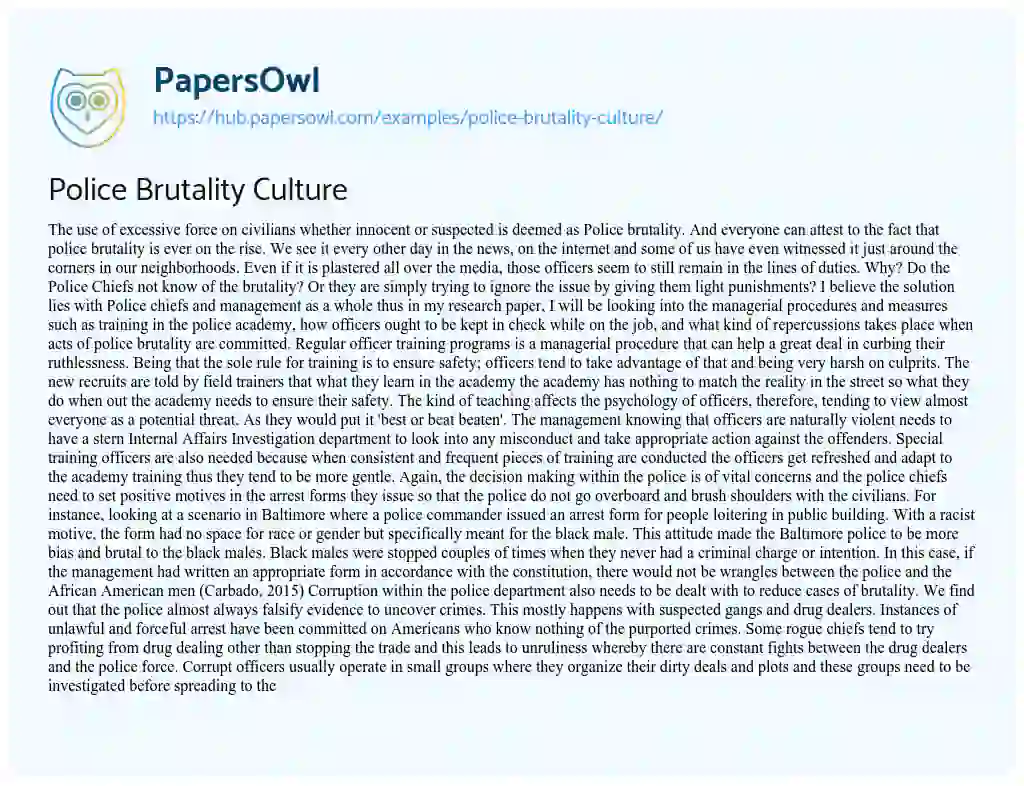 PapersOwl
https://hub.papersowl.com/examples/police-brutality-culture/

Police Brutality Culture

The use of excessive force on civilians whether innocent or suspected is deemed as Police brutality. And everyone can attest to the fact that police brutality is ever on the rise. We see it every other day in the news, on the internet and some of us have even witnessed it just around the corners in our neighborhoods. Even if it is plastered all over the media, those officers seem to still remain in the lines of duties. Why? Do the Police Chiefs not know of the brutality? Or they are simply trying to ignore the issue by giving them light punishments? I believe the solution lies with Police chiefs and management as a whole thus in my research paper, I will be looking into the managerial procedures and measures such as training in the police academy, how officers ought to be kept in check while on the job, and what kind of repercussions takes place when acts of police brutality are committed. Regular officer training programs is a managerial procedure that can help a great deal in curbing their ruthlessness. Being that the sole rule for training is to ensure safety; officers tend to take advantage of that and being very harsh on culprits. The new recruits are told by field trainers that what they learn in the academy the academy has nothing to match the reality in the street so what they do when out the academy needs to ensure their safety. The kind of teaching affects the psychology of officers, therefore, tending to view almost everyone as a potential threat. As they would put it 'best or beat beaten'. The management knowing that officers are naturally violent needs to have a stern Internal Affairs Investigation department to look into any misconduct and take appropriate action against the offenders. Special training officers are also needed because when consistent and frequent pieces of training are conducted the officers get refreshed and adapt to the academy training thus they tend to be more gentle. Again, the decision making within the police is of vital concerns and the police chiefs need to set positive motives in the arrest forms they issue so that the police do not go overboard and brush shoulders with the civilians. For instance, looking at a scenario in Baltimore where a police commander issued an arrest form for people loitering in public building. With a racist motive, the form had no space for race or gender but specifically meant for the black male. This attitude made the Baltimore police to be more bias and brutal to the black males. Black males were stopped couples of times when they never had a criminal charge or intention. In this case, if the management had written an appropriate form in accordance with the constitution, there would not be wrangles between the police and the African American men (Carbado, 2015) Corruption within the police department also needs to be dealt with to reduce cases of brutality. We find out that the police almost always falsify evidence to uncover crimes. This mostly happens with suspected gangs and drug dealers. Instances of unlawful and forceful arrest have been committed on Americans who know nothing of the purported crimes. Some rogue chiefs tend to try profiting from drug dealing other than stopping the trade and this leads to unruliness whereby there are constant fights between the drug dealers and the police force. Corrupt officers usually operate in small groups where they organize their dirty deals and plots and these groups need to be investigated before spreading to the